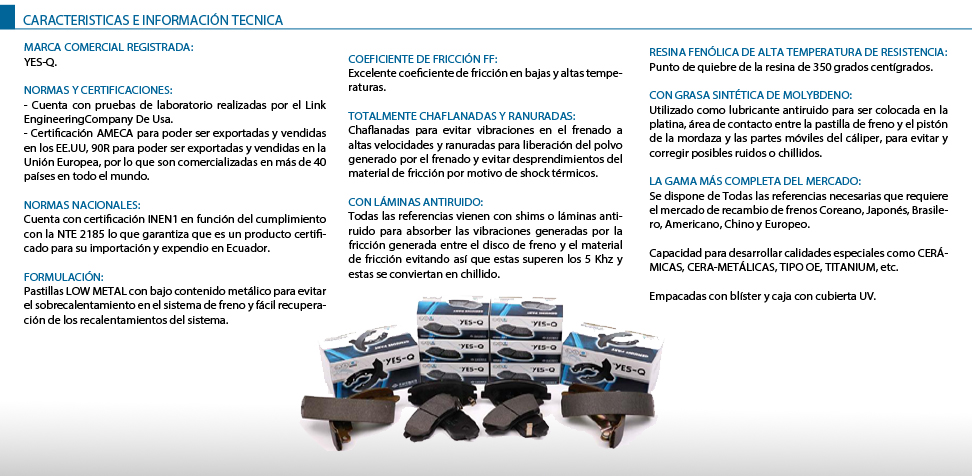 CARACTERISTICAS E INFORMACIÓN TECNICA

MARCA COMERCIAL REGISTRADA:
YES-Q.

NORMAS Y CERTIFICACIONES:
- Cuenta con pruebas de laboratorio realizadas por el Link EngineeringCompany De Usa.
- Certificación AMECA para poder ser exportadas y vendidas en los EE.UU, 90R para poder ser exportadas y vendidas en la Unión Europea, por lo que son comercializadas en más de 40 países en todo el mundo.

NORMAS NACIONALES:
Cuenta con certificación INEN1 en función del cumplimiento con la NTE 2185 lo que garantiza que es un producto certificado para su importación y expendio en Ecuador.

FORMULACIÓN:
Pastillas LOW METAL con bajo contenido metálico para evitar el sobrecalentamiento en el sistema de freno y fácil recuperación de los recalentamientos del sistema.

COEFICIENTE DE FRICCIÓN FF:
Excelente coeficiente de fricción en bajas y altas temperaturas.

TOTALMENTE CHAFLANADAS Y RANURADAS:
Chaflanadas para evitar vibraciones en el frenado a altas velocidades y ranuradas para liberación del polvo generado por el frenado y evitar desprendimientos del material de fricción por motivo de shock térmicos.

CON LÁMINAS ANTIRUIDO:
Todas las referencias vienen con shims o láminas antiruido para absorber las vibraciones generadas por la fricción generada entre el disco de freno y el material de fricción evitando así que estas superen los 5 Khz y estas se conviertan en chillido.

RESINA FENÓLICA DE ALTA TEMPERATURA DE RESISTENCIA:
Punto de quiebre de la resina de 350 grados centígrados.

CON GRASA SINTÉTICA DE MOLYBDENO:
Utilizado como lubricante antiruido para ser colocada en la platina, área de contacto entre la pastilla de freno y el pistón de la mordaza y las partes móviles del cáliper, para evitar y corregir posibles ruidos o chillidos.

LA GAMA MÁS COMPLETA DEL MERCADO:
Se dispone de Todas las referencias necesarias que requiere el mercado de recambio de frenos Coreano, Japonés, Brasilero, Americano, Chino y Europeo.

Capacidad para desarrollar calidades especiales como CERÁMICAS, CERA-METÁLICAS, TIPO OE, TITANIUM, etc.

Empacadas con blíster y caja con cubierta UV.

YES-Q YES-Q YES-Q YES-Q